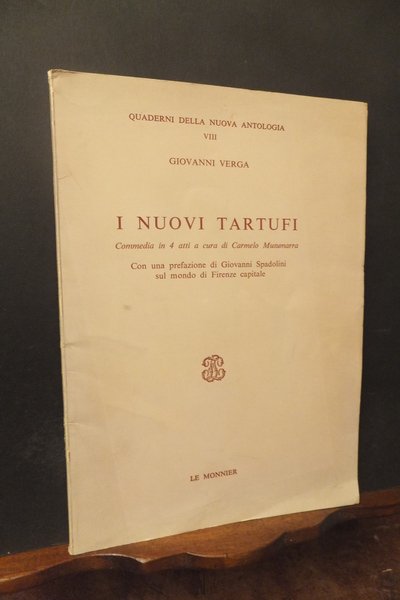 QUADERNI DELLA NUOVA ANTOLOGIA
VIII

GIOVANNI VERGA

I NUOVI TARTUFI

Commedia in 4 atti a cura di Carmelo Musumarra

Con una prefazione di Giovanni Spadolini
sul mondo di Firenze capitale

LE MONNIER